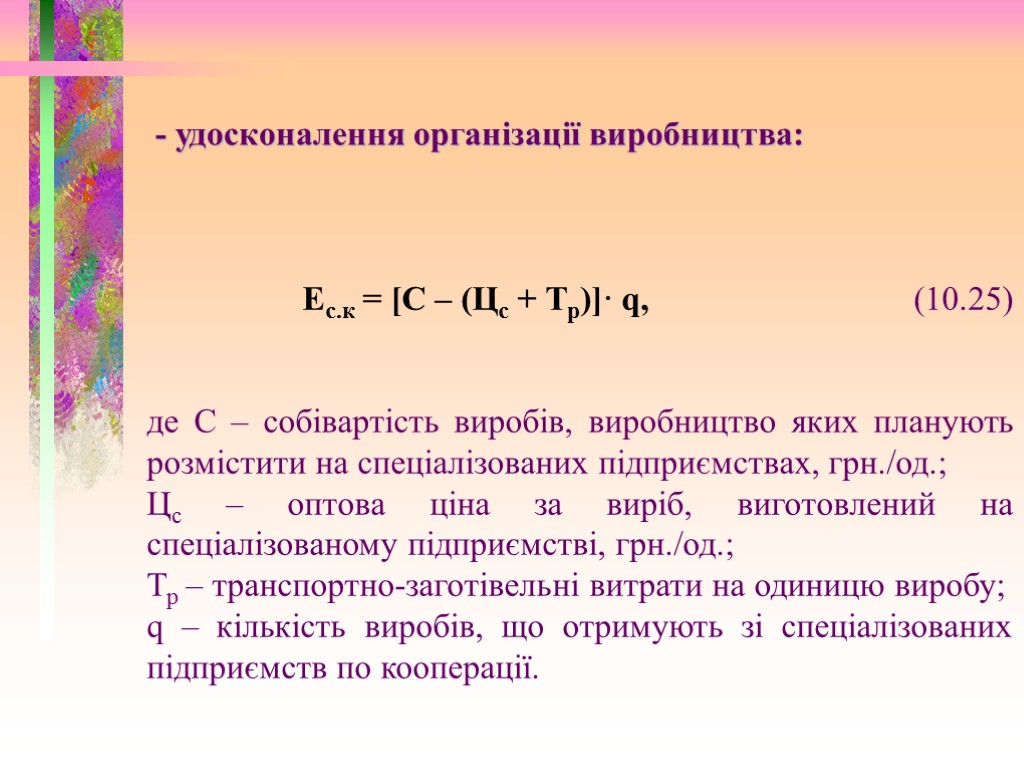 - удосконалення організації виробництва:

$Е_{с.к} = [С – (Ц_с + Т_р)] \cdot q,$ (10.25)

де С – собівартість виробів, виробництво яких планують розмістити на спеціалізованих підприємствах, грн./од.;
$Ц_с$ – оптова ціна за виріб, виготовлений на спеціалізованому підприємстві, грн./од.;
$Т_р$ – транспортно-заготівельні витрати на одиницю виробу;
q – кількість виробів, що отримують зі спеціалізованих підприємств по кооперації.